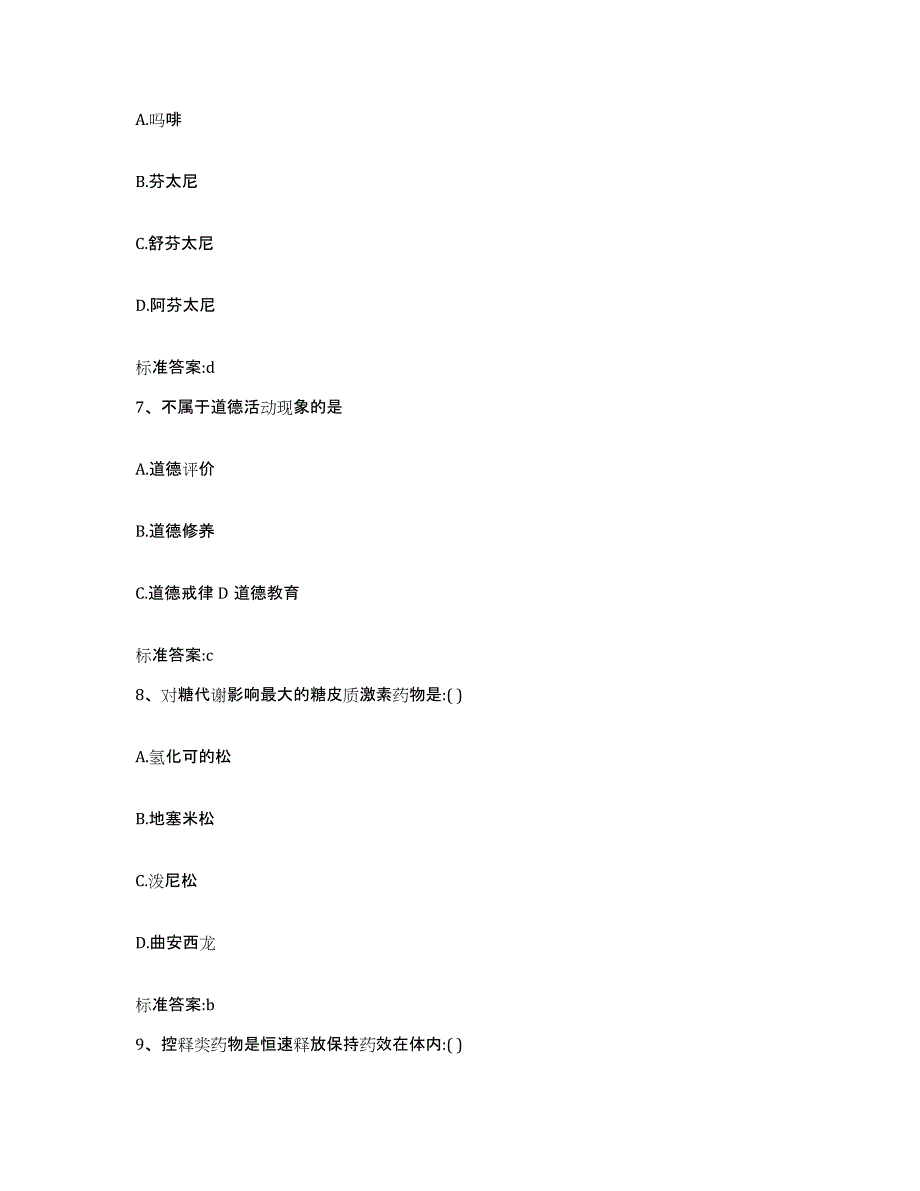 A.吗啡

B.芬太尼

C.舒芬太尼

D.阿芬太尼

标准答案:d

7、不属于道德活动现象的是

A.道德评价

B.道德修养

C.道德戒律 D 道德教育

标准答案:c

8、对糖代谢影响最大的糖皮质激素药物是:( )

A.氢化可的松

B.地塞米松

C.泼尼松

D.曲安西龙

标准答案:b

9、控释类药物是恒速释放保持药效在体内:( )